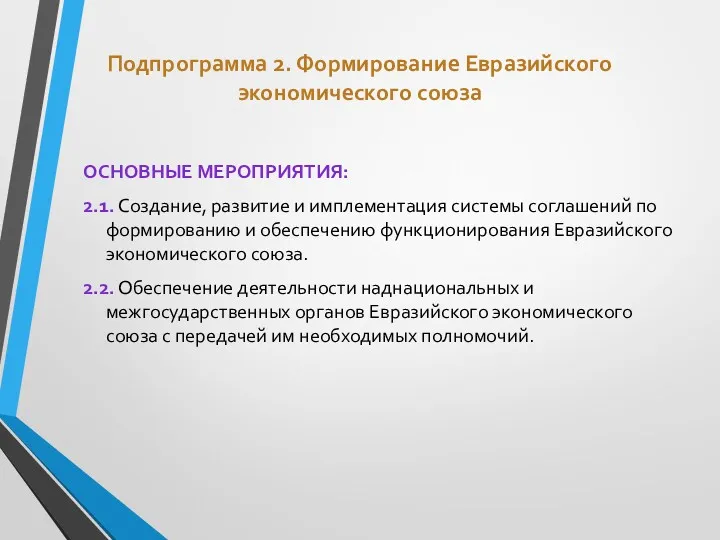 Подпрограмма 2. Формирование Евразийского экономического союза

ОСНОВНЫЕ МЕРОПРИЯТИЯ:

2.1. Создание, развитие и имплементация системы соглашений по формированию и обеспечению функционирования Евразийского экономического союза.

2.2. Обеспечение деятельности наднациональных и межгосударственных органов Евразийского экономического союза с передачей им необходимых полномочий.